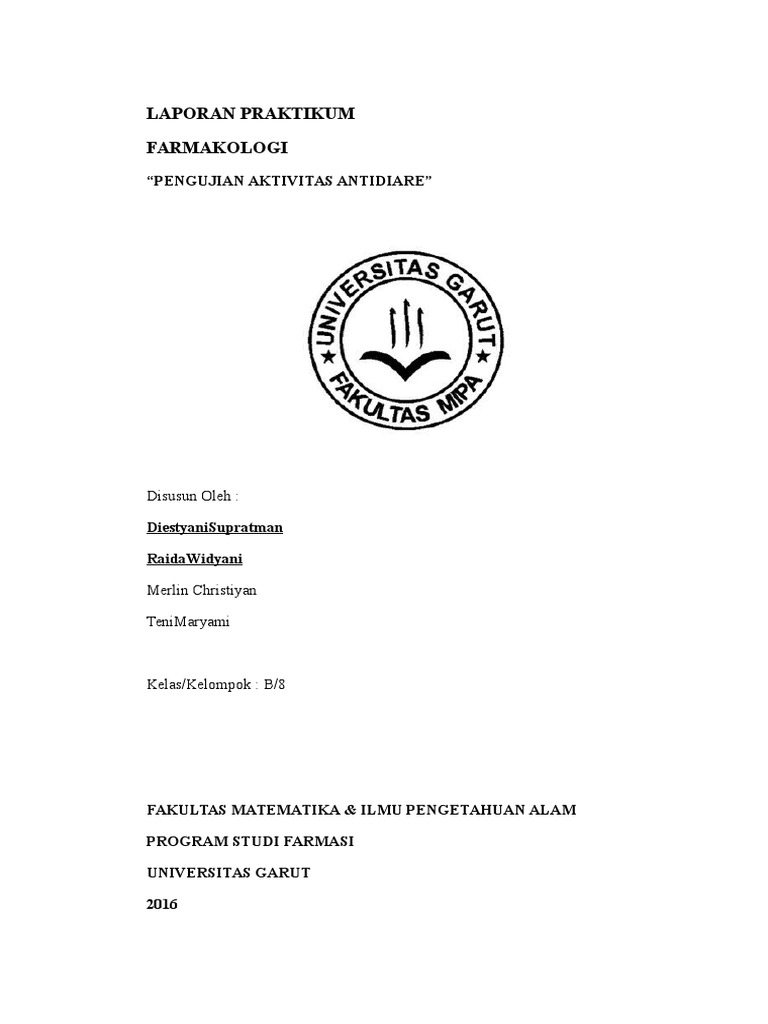 LAPORAN PRAKTIKUM

FARMAKOLOGI

“PENGUJIAN AKTIVITAS ANTIDIARE”

UNIVERSITAS GARUT

FAKULTAS MIPA

Disusun Oleh :

DiestyaniSupratman

RaidaWidyani

Merlin Christiyan

TeniMaryami

Kelas/Kelompok : B/8

FAKULTAS MATEMATIKA & ILMU PENGETAHUAN ALAM

PROGRAM STUDI FARMASI

UNIVERSITAS GARUT

2016